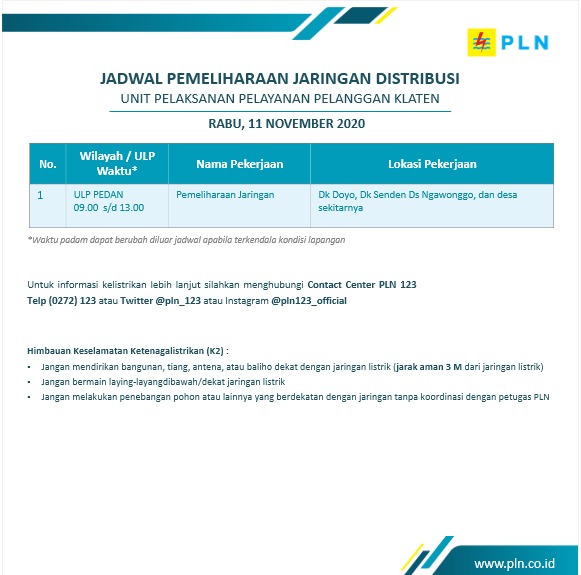 PLN

JADWAL PEMELIHARAAN JARINGAN DISTRIBUSI
UNIT PELAKSANAN PELAYANAN PELANGGAN KLATEN

RABU, 11 NOVEMBER 2020

| No. | Wilayah / ULP Waktu* | Nama Pekerjaan | Lokasi Pekerjaan |
|---|---|---|---|
| 1 | ULP PEDAN 09.00 s/d 13.00 | Pemeliharaan Jaringan | Dk Doyo, Dk Senden Ds Ngawonggo, dan desa sekitarnya |

*Waktu padam dapat berubah diluar jadwal apabila terkendala kondisi lapangan

Untuk informasi kelistrikan lebih lanjut silahkan menghubungi Contact Center PLN 123 Telp (0272) 123 atau Twitter @pln_123 atau Instagram @pln123_official

Himbauan Keselamatan Ketenagalistrikan (K2) :
• Jangan mendirikan bangunan, tiang, antena, atau baliho dekat dengan jaringan listrik (jarak aman 3 M dari jaringan listrik)
• Jangan bermain laying-layangdibawah/dekat jaringan listrik
• Jangan melakukan penebangan pohon atau lainnya yang berdekatan dengan jaringan tanpa koordinasi dengan petugas PLN

www.pln.co.id